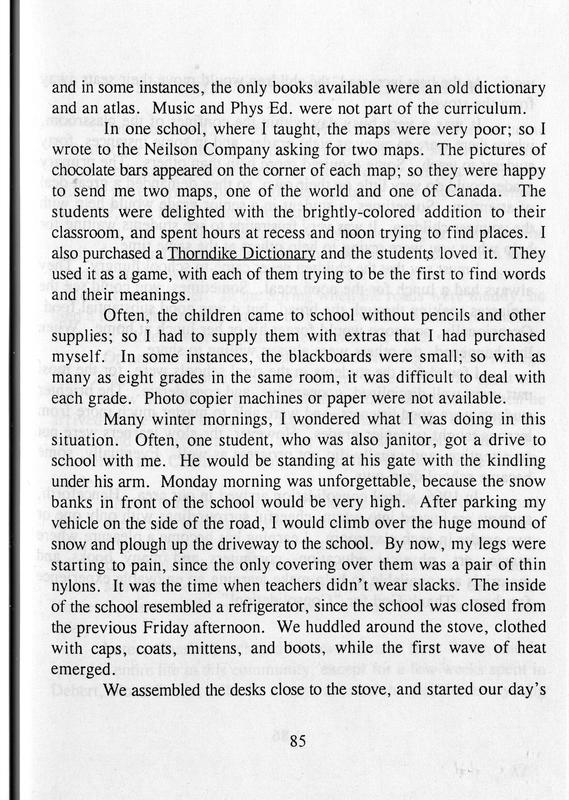 and in some instances, the only books available were an old dictionary and an atlas. Music and Phys Ed. were not part of the curriculum.

In one school, where I taught, the maps were very poor; so I wrote to the Neilson Company asking for two maps. The pictures of chocolate bars appeared on the corner of each map; so they were happy to send me two maps, one of the world and one of Canada. The students were delighted with the brightly-colored addition to their classroom, and spent hours at recess and noon trying to find places. I also purchased a Thorndike Dictionary and the students loved it. They used it as a game, with each of them trying to be the first to find words and their meanings.

Often, the children came to school without pencils and other supplies; so I had to supply them with extras that I had purchased myself. In some instances, the blackboards were small; so with as many as eight grades in the same room, it was difficult to deal with each grade. Photo copier machines or paper were not available.

Many winter mornings, I wondered what I was doing in this situation. Often, one student, who was also janitor, got a drive to school with me. He would be standing at his gate with the kindling under his arm. Monday morning was unforgettable, because the snow banks in front of the school would be very high. After parking my vehicle on the side of the road, I would climb over the huge mound of snow and plough up the driveway to the school. By now, my legs were starting to pain, since the only covering over them was a pair of thin nylons. It was the time when teachers didn't wear slacks. The inside of the school resembled a refrigerator, since the school was closed from the previous Friday afternoon. We huddled around the stove, clothed with caps, coats, mittens, and boots, while the first wave of heat emerged.

We assembled the desks close to the stove, and started our day's

85